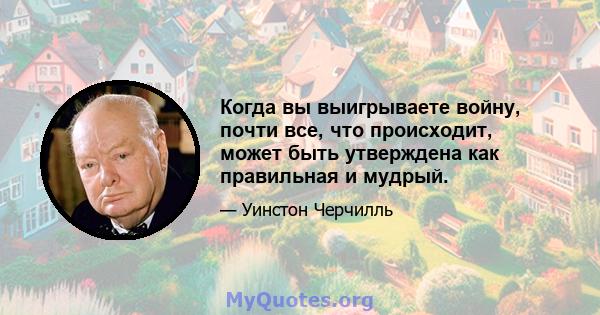 Когда вы выигрываете войну, почти все, что происходит, может быть утверждена как правильная и мудрый.

— Уинстон Черчилль

MyQuotes.org